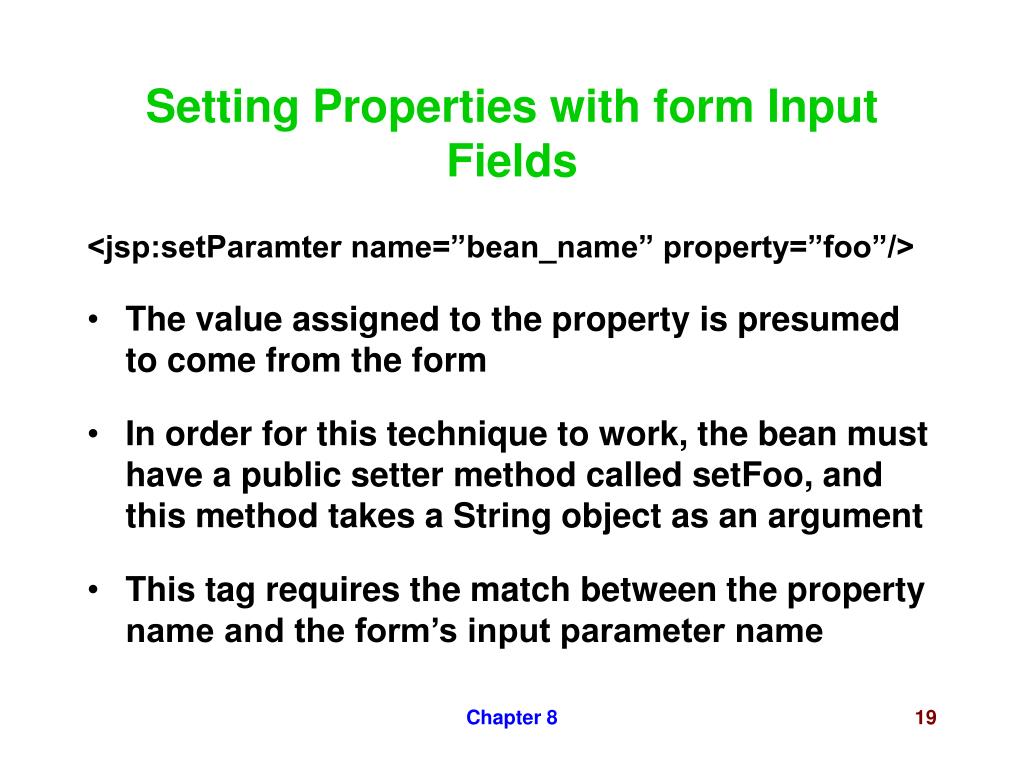 Setting Properties with form Input Fields

<jsp:setParamter name=”bean_name” property=”foo”/>

• The value assigned to the property is presumed to come from the form

• In order for this technique to work, the bean must have a public setter method called setFoo, and this method takes a String object as an argument

• This tag requires the match between the property name and the form’s input parameter name

Chapter 8

19